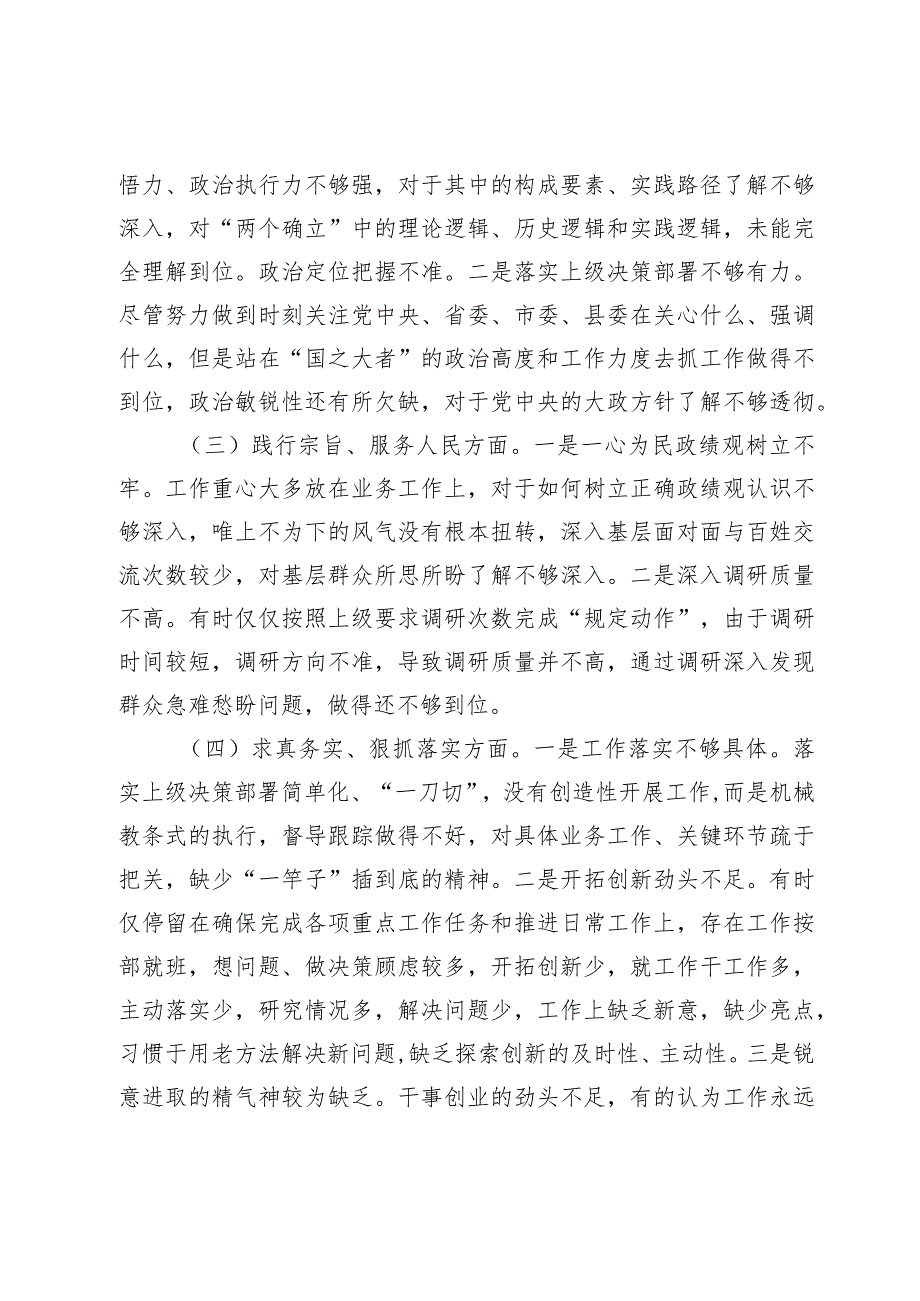 悟力、政治执行力不够强，对于其中的构成要素、实践路径了解不够深入，对“两个确立”中的理论逻辑、历史逻辑和实践逻辑，未能完全理解到位。政治定位把握不准。二是落实上级决策部署不够有力。尽管努力做到时刻关注党中央、省委、市委、县委在关心什么、强调什么，但是站在“国之大者”的政治高度和工作力度去抓工作做得不到位，政治敏锐性还有所欠缺，对于党中央的大政方针了解不够透彻。

（三）践行宗旨、服务人民方面。一是一心为民政绩观树立不牢。工作重心大多放在业务工作上，对于如何树立正确政绩观认识不够深入，唯上不为下的风气没有根本扭转，深入基层面对面与百姓交流次数较少，对基层群众所思所盼了解不够深入。二是深入调研质量不高。有时仅仅按照上级要求调研次数完成“规定动作”，由于调研时间较短，调研方向不准，导致调研质量并不高，通过调研深入发现群众急难愁盼问题，做得还不够到位。

（四）求真务实、狠抓落实方面。一是工作落实不够具体。落实上级决策部署简单化、“一刀切”，没有创造性开展工作，而是机械教条式的执行，督导跟踪做得不好，对具体业务工作、关键环节疏于把关，缺少“一竿子”插到底的精神。二是开拓创新劲头不足。有时仅停留在确保完成各项重点工作任务和推进日常工作上，存在工作按部就班，想问题、做决策顾虑较多，开拓创新少，就工作干工作多，主动落实少，研究情况多，解决问题少，工作上缺乏新意，缺少亮点，习惯于用老方法解决新问题，缺乏探索创新的及时性、主动性。三是锐意进取的精气神较为缺乏。干事创业的劲头不足，有的认为工作永远